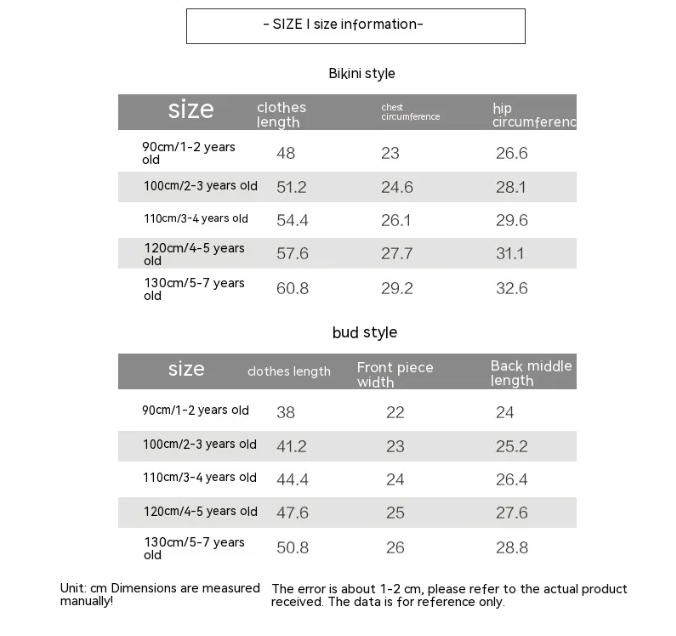 - SIZE I size information-

Bikini style

| size | clothes length | chest circumference | hip circumferenc |
|---|---|---|---|
| 90cm/1-2 years old | 48 | 23 | 26.6 |
| 100cm/2-3 years old | 51.2 | 24.6 | 28.1 |
| 110cm/3-4 years old | 54.4 | 26.1 | 29.6 |
| 120cm/4-5 years old | 57.6 | 27.7 | 31.1 |
| 130cm/5-7 years old | 60.8 | 29.2 | 32.6 |

bud style

| size | clothes length | Front piece width | Back middle length |
|---|---|---|---|
| 90cm/1-2 years old | 38 | 22 | 24 |
| 100cm/2-3 years old | 41.2 | 23 | 25.2 |
| 110cm/3-4 years old | 44.4 | 24 | 26.4 |
| 120cm/4-5 years old | 47.6 | 25 | 27.6 |
| 130cm/5-7 years old | 50.8 | 26 | 28.8 |

Unit: cm Dimensions are measured manually!

The error is about 1-2 cm, please refer to the actual product received. The data is for reference only.